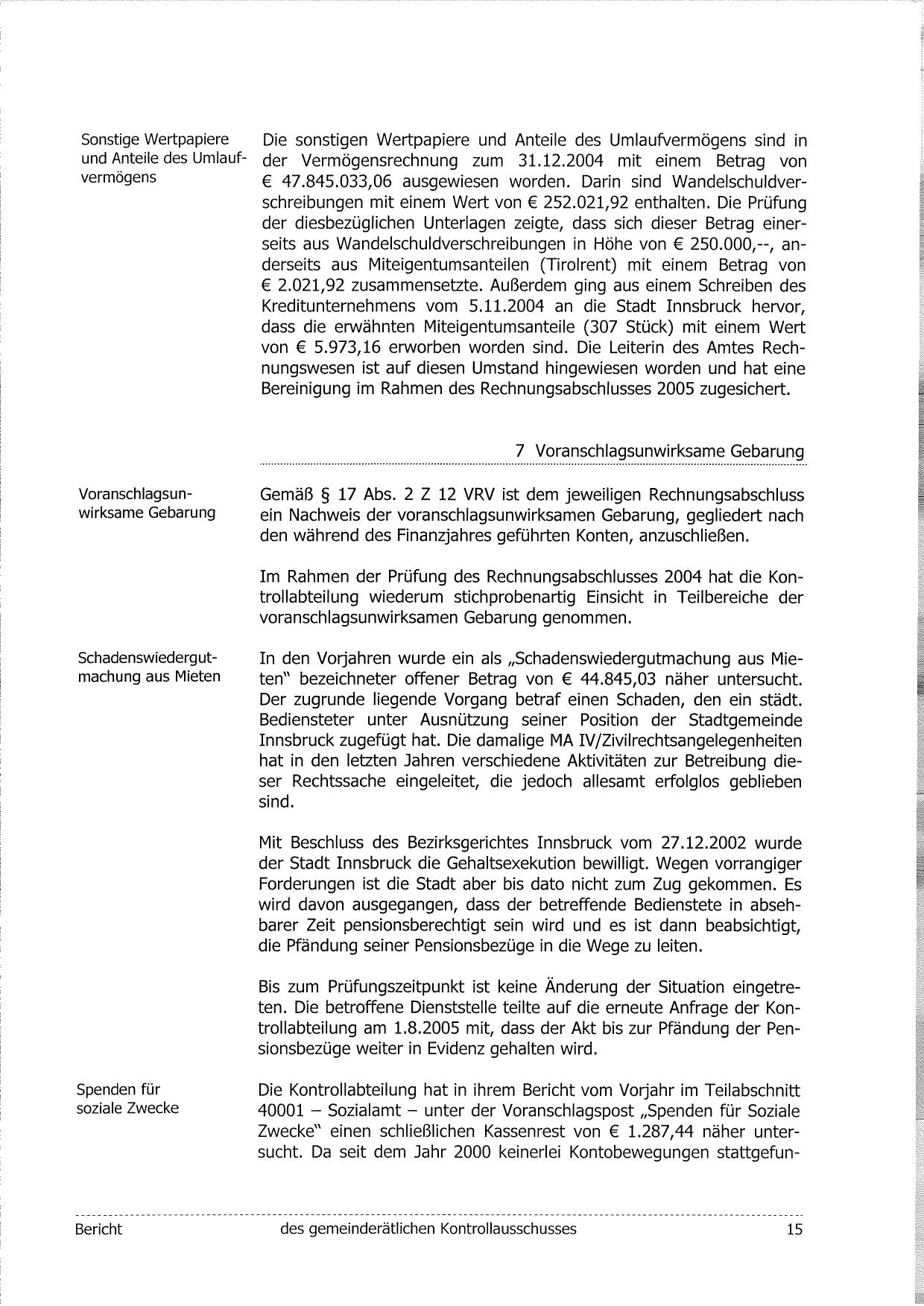 Sonstige Wertpapiere und Anteile des Umlaufvermögens

Die sonstigen Wertpapiere und Anteile des Umlaufvermögens sind in der Vermögensrechnung zum 31.12.2004 mit einem Betrag von € 47.845.033,06 ausgewiesen worden. Darin sind Wandelschuldverschreibungen mit einem Wert von € 252.021,92 enthalten. Die Prüfung der diesbezüglichen Unterlagen zeigte, dass sich dieser Betrag einerseits aus Wandelschuldverschreibungen in Höhe von € 250.000,--, anderseits aus Miteigentumsanteilen (Tirolrent) mit einem Betrag von € 2.021,92 zusammensetzte. Außerdem ging aus einem Schreiben des Kreditunternehmens vom 5.11.2004 an die Stadt Innsbruck hervor, dass die erwähnten Miteigentumsanteile (307 Stück) mit einem Wert von € 5.973,16 erworben worden sind. Die Leiterin des Amtes Rechnungswesen ist auf diesen Umstand hingewiesen worden und hat eine Bereinigung im Rahmen des Rechnungsabschlusses 2005 zugesichert.

7 Voranschlagsunwirksame Gebarung

Voranschlagsunwirksame Gebarung

Gemäß § 17 Abs. 2 Z 12 VRV ist dem jeweiligen Rechnungsabschluss ein Nachweis der voranschlagsunwirksamen Gebarung, gegliedert nach den während des Finanzjahres geführten Konten, anzuschließen.

Im Rahmen der Prüfung des Rechnungsabschlusses 2004 hat die Kontrollabteilung wiederum stichprobenartig Einsicht in Teilbereiche der voranschlagsunwirksamen Gebarung genommen.

Schadenswiedergutmachung aus Mieten

In den Vorjahren wurde ein als „Schadenswiedergutmachung aus Mieten" bezeichneter offener Betrag von € 44.845,03 näher untersucht. Der zugrunde liegende Vorgang betraf einen Schaden, den ein städt. Bediensteter unter Ausnützung seiner Position der Stadtgemeinde Innsbruck zugefügt hat. Die damalige MA IV/Zivilrechtsangelegenheiten hat in den letzten Jahren verschiedene Aktivitäten zur Betreibung dieser Rechtssache eingeleitet, die jedoch allesamt erfolglos geblieben sind.

Mit Beschluss des Bezirksgerichtes Innsbruck vom 27.12.2002 wurde der Stadt Innsbruck die Gehaltsexekution bewilligt. Wegen vorrangiger Forderungen ist die Stadt aber bis dato nicht zum Zug gekommen. Es wird davon ausgegangen, dass der betreffende Bedienstete in absehbarer Zeit pensionsberechtigt sein wird und es ist dann beabsichtigt, die Pfändung seiner Pensionsbezüge in die Wege zu leiten.

Bis zum Prüfungszeitpunkt ist keine Änderung der Situation eingetreten. Die betroffene Dienststelle teilte auf die erneute Anfrage der Kontrollabteilung am 1.8.2005 mit, dass der Akt bis zur Pfändung der Pensionsbezüge weiter in Evidenz gehalten wird.

Spenden für soziale Zwecke

Die Kontrollabteilung hat in ihrem Bericht vom Vorjahr im Teilabschnitt 40001 – Sozialamt – unter der Voranschlagspost „Spenden für Soziale Zwecke" einen schließlichen Kassenrest von € 1.287,44 näher untersucht. Da seit dem Jahr 2000 keinerlei Kontobewegungen stattgefun-

Bericht des gemeinderätlichen Kontrollausschusses 15